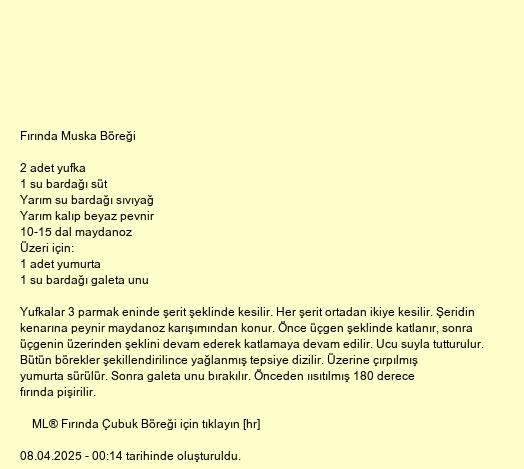 Fırında Muska Böreği

2 adet yufka
1 su bardağı süt
Yarım su bardağı sıvıyağ
Yarım kalıp beyaz pevnir
10-15 dal maydanoz
Üzeri için:
1 adet yumurta
1 su bardağı galeta unu

Yufkalar 3 parmak eninde şerit şeklinde kesilir. Her şerit ortadan ikiye kesilir. Şeridin kenarına peynir maydanoz karışımından konur. Önce üçgen şeklinde katlanır, sonra üçgenin üzerinden şeklini devam ederek katlamaya devam edilir. Ucu suyla tutturulur. Bütün börekler şekillendirilince yağlanmış tepsiye dizilir. Üzerine çırpılmış yumurta sürülür. Sonra galeta unu bırakılır. Önceden ısıtılmış 180 derece fırında pişirilir.

ML® Fırında Çubuk Böreği için tıklayın [hr]

08.04.2025 - 00:14 tarihinde oluşturuldu.